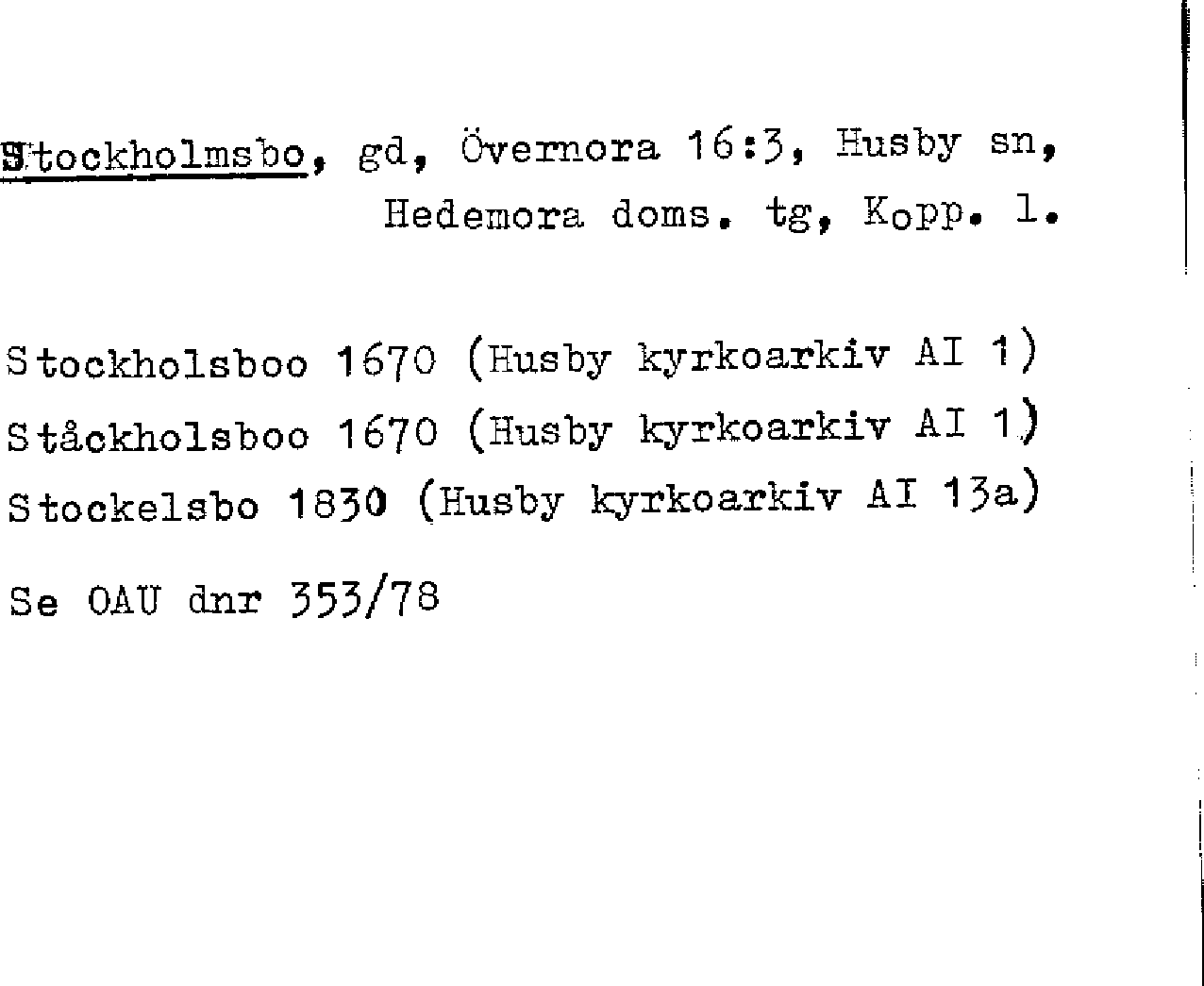 Stockholmsbo, gd, Övernora 16:3, Husby sn, Hedemora doms. tg, Kopp. l.

Stockholsboo 1670 (Husby kyrkoarkiv AI 1)

Ståckholsboo 1670 (Husby kyrkoarkiv AI 1)

Stockelsbo 1830 (Husby kyrkoarkiv AI 13a)

Se OAU dnr 353/78